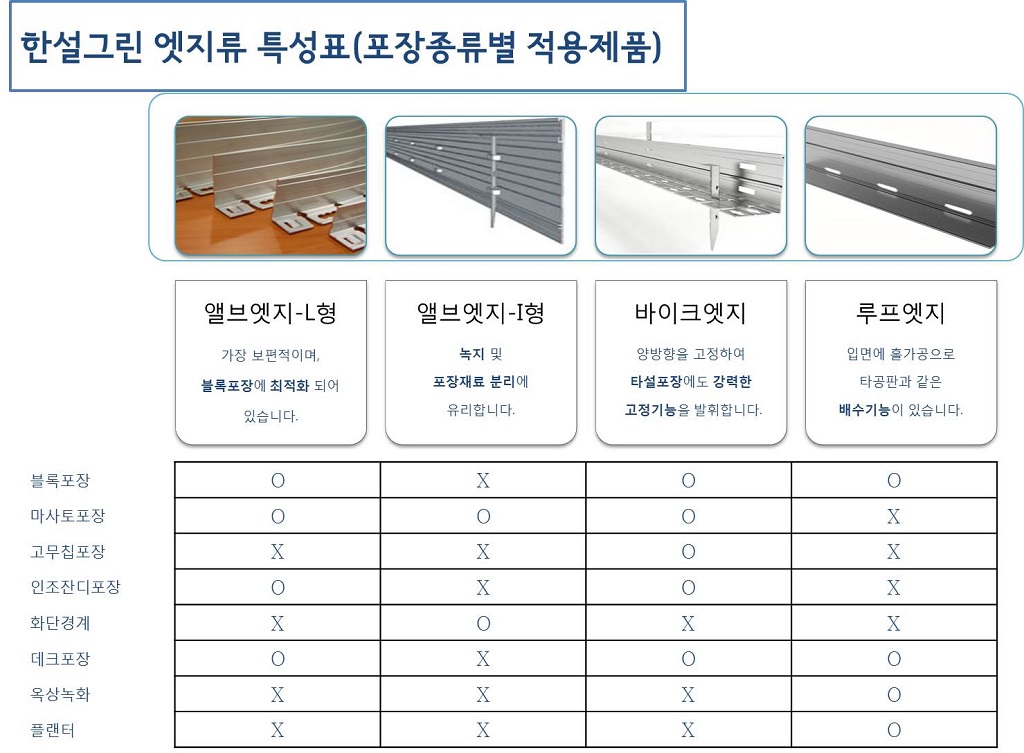 한설그린 엣지류 특성표(포장종류별 적용제품)

앨브엣지-L형

가장 보편적이며, 블록포장에 최적화 되어 있습니다.

앨브엣지-I형

녹지 및 포장재료 분리에 유리합니다.

바이크엣지

양방향을 고정하여 타설포장에도 강력한 고정기능을 발휘합니다.

루프엣지

입면에 홀가공으로 타공판과 같은 배수기능이 있습니다.

| | 앨브엣지-L형 | 앨브엣지-I형 | 바이크엣지 | 루프엣지 |
|---|---|---|---|---|
| 블록포장 | O | X | O | O |
| 마사토포장 | O | O | O | X |
| 고무칩포장 | X | X | O | X |
| 인조잔디포장 | O | X | O | X |
| 화단경계 | X | O | X | X |
| 데크포장 | O | X | O | O |
| 옥상녹화 | X | X | X | O |
| 플랜터 | X | X | X | O |